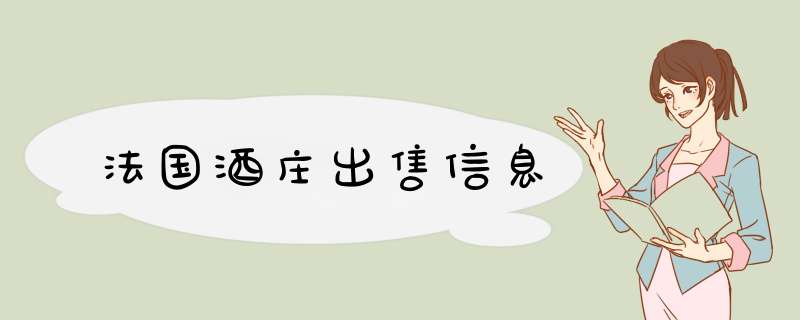 法国酒庄出售信息